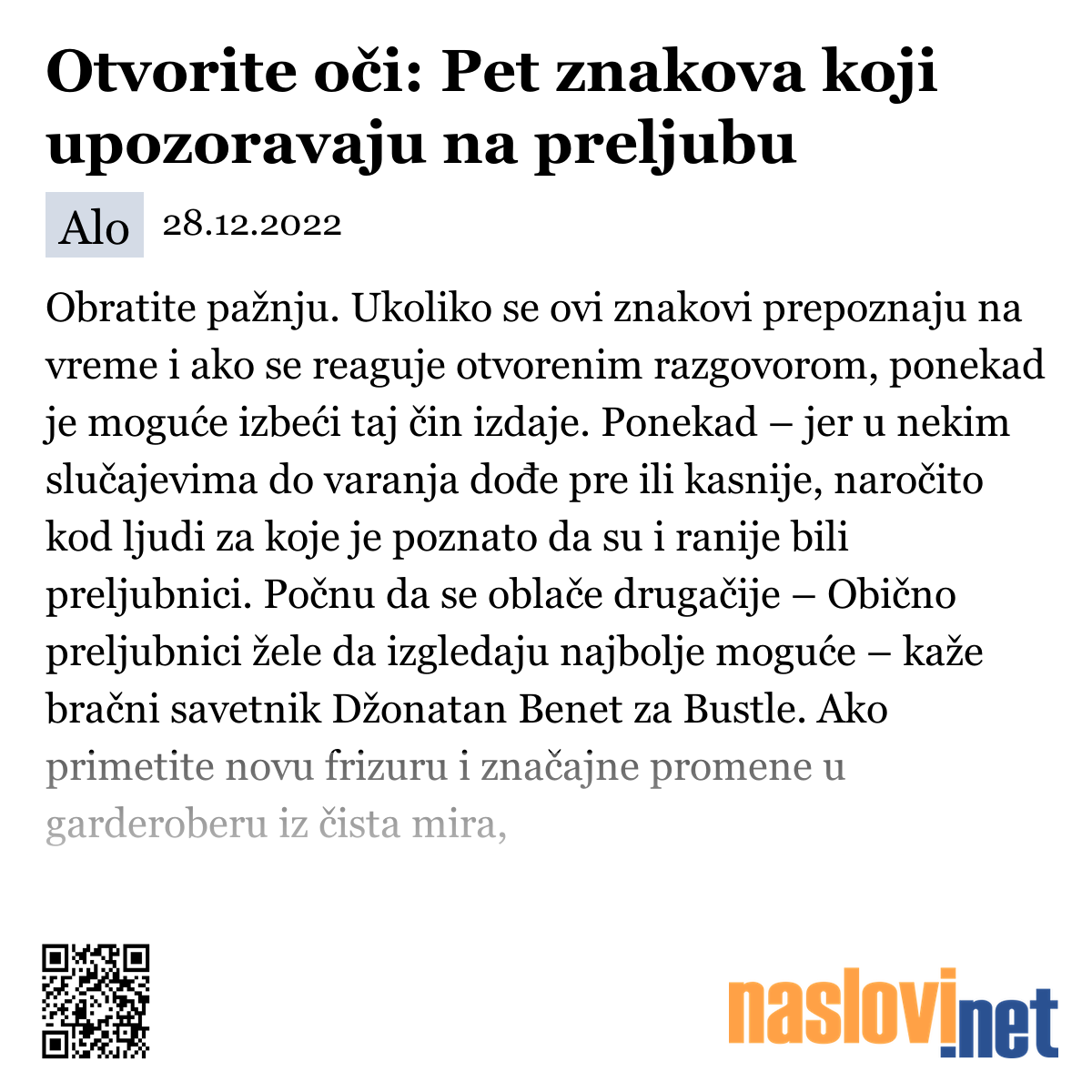 Otvorite oči: Pet znakova koji upozoravaju na preljubu

Alo 28.12.2022

Obratite pažnju. Ukoliko se ovi znakovi prepoznaju na vreme i ako se reaguje otvorenim razgovorom, ponekad je moguće izbeći taj čin izdaje. Ponekad – jer u nekim slučajevima do varanja dođe pre ili kasnije, naročito kod ljudi za koje je poznato da su i ranije bili preljubnici. Počnu da se oblače drugačije – Obično preljubnici žele da izgledaju najbolje moguće – kaže bračni savetnik Džonatan Benet za Bustle. Ako primetite novu frizuru i značajne promene u garderoberu iz čista mira,

naslovi.net